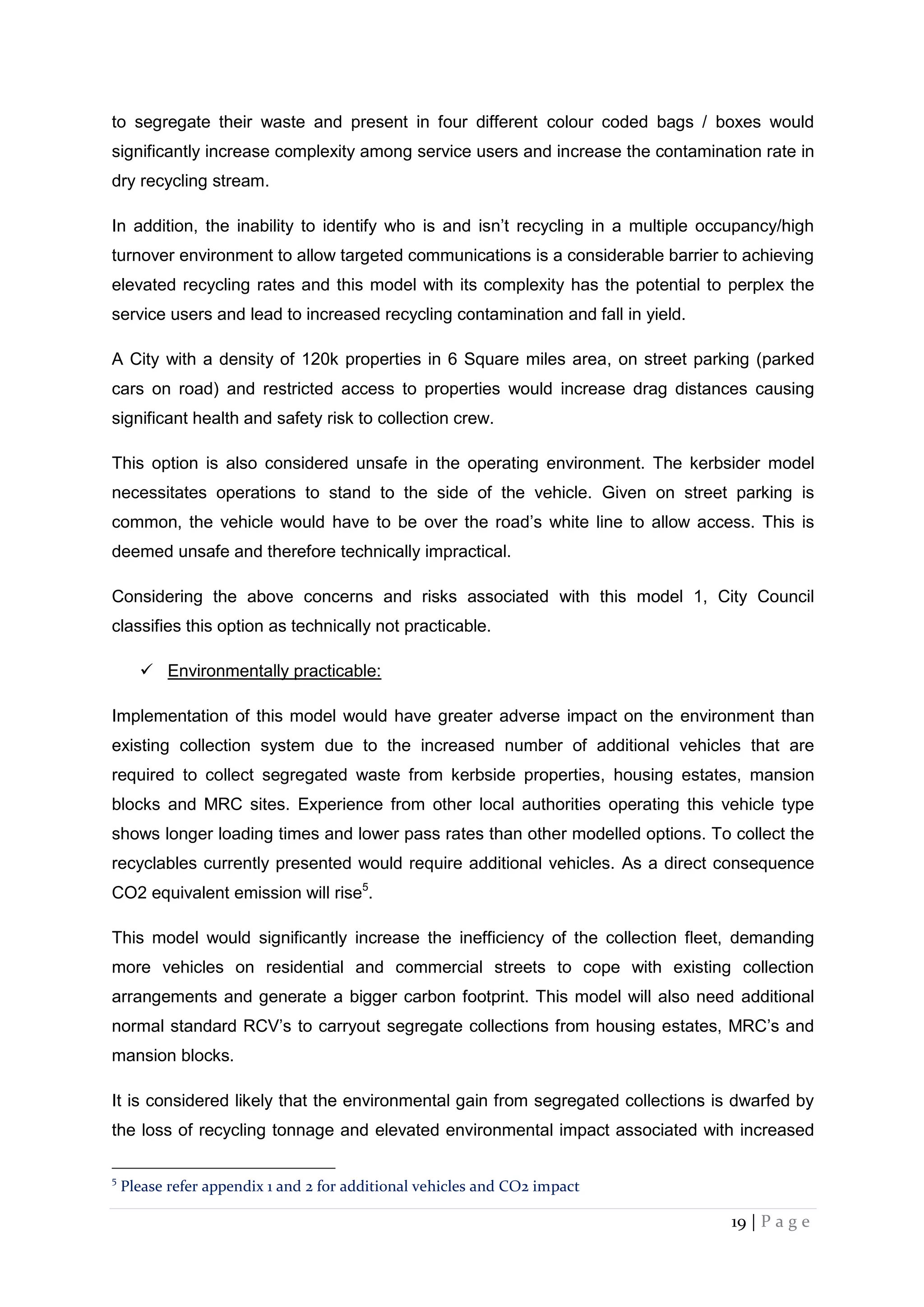 to segregate their waste and present in four different colour coded bags / boxes would significantly increase complexity among service users and increase the contamination rate in dry recycling stream.

In addition, the inability to identify who is and isn't recycling in a multiple occupancy/high turnover environment to allow targeted communications is a considerable barrier to achieving elevated recycling rates and this model with its complexity has the potential to perplex the service users and lead to increased recycling contamination and fall in yield.

A City with a density of 120k properties in 6 Square miles area, on street parking (parked cars on road) and restricted access to properties would increase drag distances causing significant health and safety risk to collection crew.

This option is also considered unsafe in the operating environment. The kerbsider model necessitates operations to stand to the side of the vehicle. Given on street parking is common, the vehicle would have to be over the road's white line to allow access. This is deemed unsafe and therefore technically impractical.

Considering the above concerns and risks associated with this model 1, City Council classifies this option as technically not practicable.

✓ Environmentally practicable:

Implementation of this model would have greater adverse impact on the environment than existing collection system due to the increased number of additional vehicles that are required to collect segregated waste from kerbside properties, housing estates, mansion blocks and MRC sites. Experience from other local authorities operating this vehicle type shows longer loading times and lower pass rates than other modelled options. To collect the recyclables currently presented would require additional vehicles. As a direct consequence CO2 equivalent emission will rise$^5$.

This model would significantly increase the inefficiency of the collection fleet, demanding more vehicles on residential and commercial streets to cope with existing collection arrangements and generate a bigger carbon footprint. This model will also need additional normal standard RCV's to carryout segregate collections from housing estates, MRC's and mansion blocks.

It is considered likely that the environmental gain from segregated collections is dwarfed by the loss of recycling tonnage and elevated environmental impact associated with increased

$^5$ Please refer appendix 1 and 2 for additional vehicles and CO2 impact

19 | Page